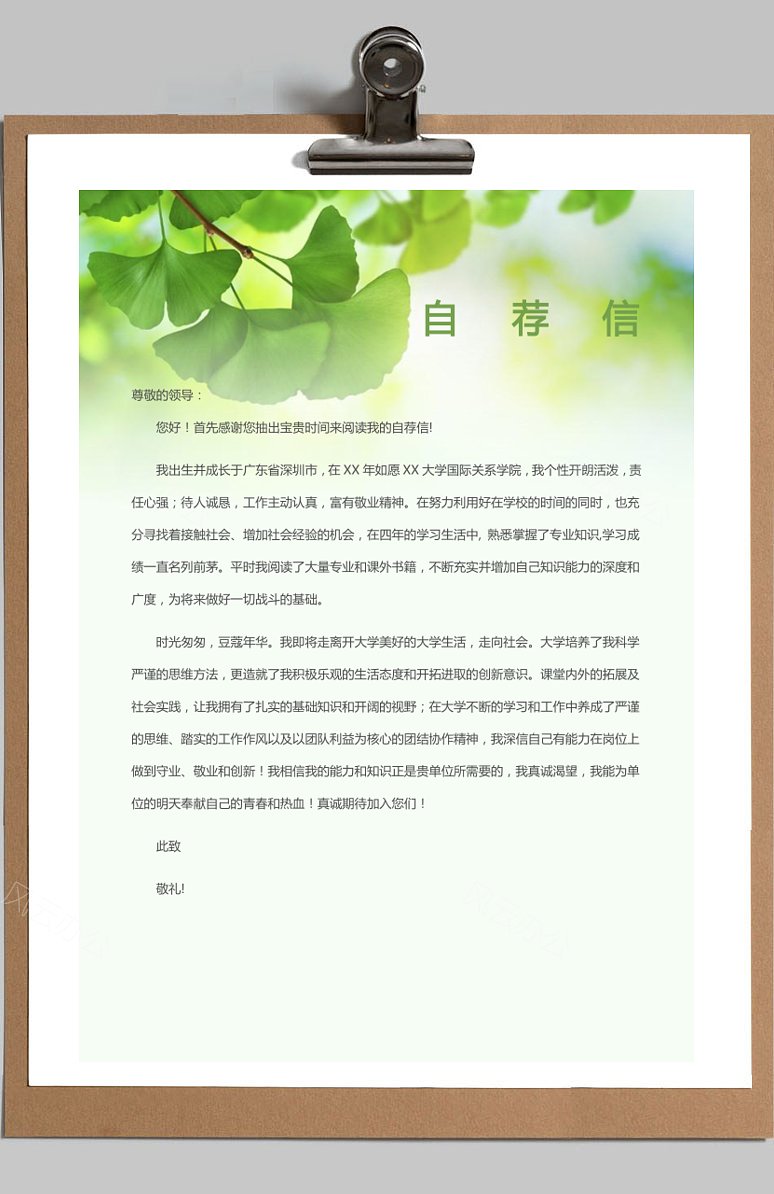 自 荐 信

尊敬的领导：

您好！首先感谢您抽出宝贵时间来阅读我的自荐信!

我出生并成长于广东省深圳市，在 XX 年如愿 XX 大学国际关系学院，我个性开朗活泼，责任心强；待人诚恳，工作主动认真，富有敬业精神。在努力利用好在学校的时间的同时，也充分寻找着接触社会、增加社会经验的机会，在四年的学习生活中, 熟悉掌握了专业知识,学习成绩一直名列前茅。平时我阅读了大量专业和课外书籍，不断充实并增加自己知识能力的深度和广度，为将来做好一切战斗的基础。

时光匆匆，豆蔻年华。我即将走离开大学美好的大学生活，走向社会。大学培养了我科学严谨的思维方法，更造就了我积极乐观的生活态度和开拓进取的创新意识。课堂内外的拓展及社会实践，让我拥有了扎实的基础知识和开阔的视野；在大学不断的学习和工作中养成了严谨的思维、踏实的工作作风以及以团队利益为核心的团结协作精神，我深信自己有能力在岗位上做到守业、敬业和创新！我相信我的能力和知识正是贵单位所需要的，我真诚渴望，我能为单位的明天奉献自己的青春和热血！真诚期待加入您们！

此致

敬礼!